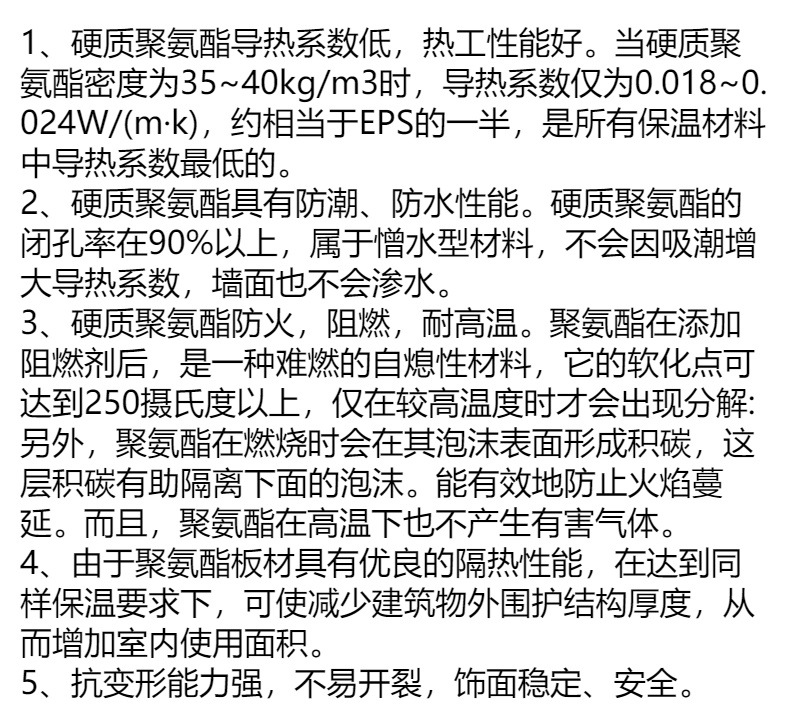 1、硬质聚氨酯导热系数低，热工性能好。当硬质聚氨酯密度为35~40kg/m3时，导热系数仅为0.018~0.024W/(m·k)，约相当于EPS的一半，是所有保温材料中导热系数最低的。

2、硬质聚氨酯具有防潮、防水性能。硬质聚氨酯的闭孔率在90%以上，属于憎水型材料，不会因吸潮增大导热系数，墙面也不会渗水。

3、硬质聚氨酯防火，阻燃，耐高温。聚氨酯在添加阻燃剂后，是一种难燃的自熄性材料，它的软化点可达到250摄氏度以上，仅在较高温度时才会出现分解:另外，聚氨酯在燃烧时会在其泡沫表面形成积碳，这层积碳有助隔离下面的泡沫。能有效地防止火焰蔓延。而且，聚氨酯在高温下也不产生有害气体。

4、由于聚氨酯板材具有优良的隔热性能，在达到同样保温要求下，可使减少建筑物外围护结构厚度，从而增加室内使用面积。

5、抗变形能力强，不易开裂，饰面稳定、安全。